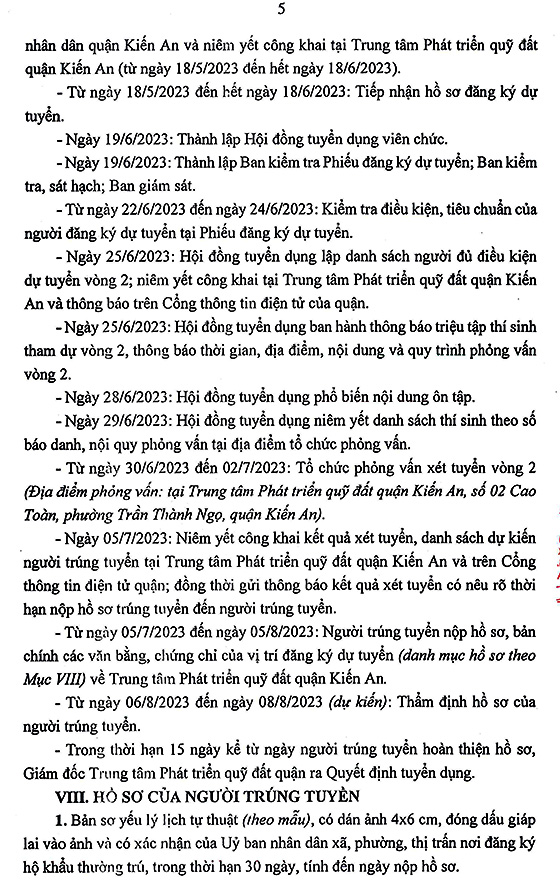 5

nhân dân quận Kiến An và niêm yết công khai tại Trung tâm Phát triển quỹ đất quận Kiến An (từ ngày 18/5/2023 đến hết ngày 18/6/2023).

- Từ ngày 18/5/2023 đến hết ngày 18/6/2023: Tiếp nhận hồ sơ đăng ký dự tuyển.

- Ngày 19/6/2023: Thành lập Hội đồng tuyển dụng viên chức.

- Ngày 19/6/2023: Thành lập Ban kiểm tra Phiếu đăng ký dự tuyển; Ban kiểm tra, sát hạch; Ban giám sát.

- Từ ngày 22/6/2023 đến ngày 24/6/2023: Kiểm tra điều kiện, tiêu chuẩn của người đăng ký dự tuyển tại Phiếu đăng ký dự tuyển.

- Ngày 25/6/2023: Hội đồng tuyển dụng lập danh sách người đủ điều kiện dự tuyển vòng 2; niêm yết công khai tại Trung tâm Phát triển quỹ đất quận Kiến An và thông báo trên Cổng thông tin điện tử của quận.

- Ngày 25/6/2023: Hội đồng tuyển dụng ban hành thông báo triệu tập thí sinh tham dự vòng 2, thông báo thời gian, địa điểm, nội dung và quy trình phỏng vấn vòng 2.

- Ngày 28/6/2023: Hội đồng tuyển dụng phổ biến nội dung ôn tập.

- Ngày 29/6/2023: Hội đồng tuyển dụng niêm yết danh sách thí sinh theo số báo danh, nội quy phỏng vấn tại địa điểm tổ chức phỏng vấn.

- Từ ngày 30/6/2023 đến 02/7/2023: Tổ chức phỏng vấn xét tuyển vòng 2 (Địa điểm phỏng vấn: tại Trung tâm Phát triển quỹ đất quận Kiến An, số 02 Cao Toàn, phường Trần Thành Ngọ, quận Kiến An).

- Ngày 05/7/2023: Niêm yết công khai kết quả xét tuyển, danh sách dự kiến người trúng tuyển tại Trung tâm Phát triển quỹ đất quận Kiến An và trên Cổng thông tin điện tử quận; đồng thời gửi thông báo kết quả xét tuyển có nêu rõ thời hạn nộp hồ sơ trúng tuyển đến người trúng tuyển.

- Từ ngày 05/7/2023 đến ngày 05/8/2023: Người trúng tuyển nộp hồ sơ, bản chính các văn bằng, chứng chỉ của vị trí đăng ký dự tuyển (danh mục hồ sơ theo Mục VIII) về Trung tâm Phát triển quỹ đất quận Kiến An.

- Từ ngày 06/8/2023 đến ngày 08/8/2023 (dự kiến): Thẩm định hồ sơ của người trúng tuyển.

- Trong thời hạn 15 ngày kể từ ngày người trúng tuyển hoàn thiện hồ sơ, Giám đốc Trung tâm Phát triển quỹ đất quận ra Quyết định tuyển dụng.

VIII. HỒ SƠ CỦA NGƯỜI TRÚNG TUYỂN

1. Bản sơ yếu lý lịch tự thuật (theo mẫu), có dán ảnh 4x6 cm, đóng dấu giáp lai vào ảnh và có xác nhận của Uỷ ban nhân dân xã, phường, thị trấn nơi đăng ký hộ khẩu thường trú, trong thời hạn 30 ngày, tính đến ngày nộp hồ sơ.